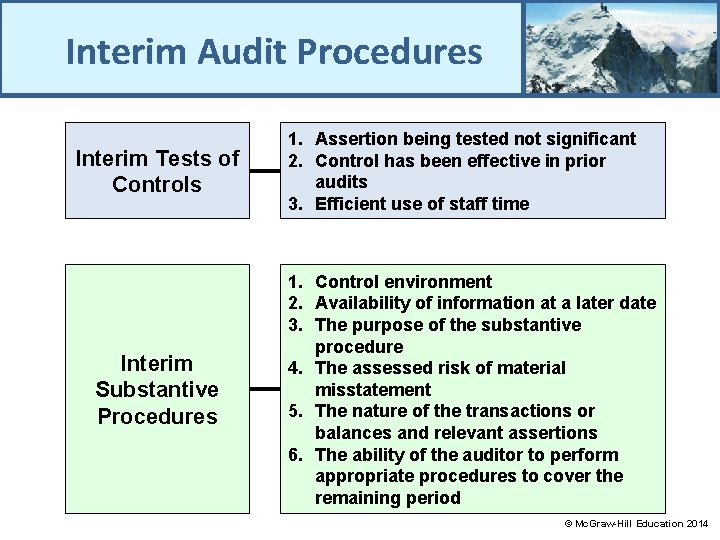 Interim Audit Procedures

Interim Tests of Controls

1. Assertion being tested not significant
2. Control has been effective in prior audits
3. Efficient use of staff time

Interim Substantive Procedures

1. Control environment
2. Availability of information at a later date
3. The purpose of the substantive procedure
4. The assessed risk of material misstatement
5. The nature of the transactions or balances and relevant assertions
6. The ability of the auditor to perform appropriate procedures to cover the remaining period

© McGraw-Hill Education 2014